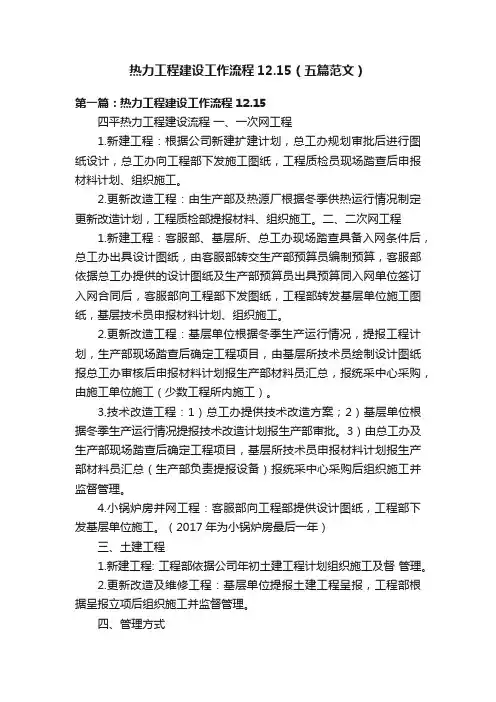 热力工程建设工作流程 12.15（五篇范文）

第一篇：热力工程建设工作流程 12.15

四平热力工程建设流程 一、一次网工程

1.新建工程：根据公司新建扩建计划，总工办规划审批后进行图纸设计，总工办向工程部下发施工图纸，工程质检员现场踏查后申报材料计划、组织施工。

2.更新改造工程：由生产部及热源厂根据冬季供热运行情况制定更新改造计划，工程质检部提报材料、组织施工。二、二次网工程

1.新建工程：客服部、基层所、总工办现场踏查具备入网条件后，总工办出具设计图纸，由客服部转交生产部预算员编制预算，客服部依据总工办提供的设计图纸及生产部预算员出具预算同入网单位签订入网合同后，客服部向工程部下发图纸，工程部转发基层单位施工图纸，基层技术员申报材料计划、组织施工。

2.更新改造工程：基层单位根据冬季生产运行情况，提报工程计划，生产部现场踏查后确定工程项目，由基层所技术员绘制设计图纸报总工办审核后申报材料计划报生产部材料员汇总，报统采中心采购，由施工单位施工（少数工程所内施工）。

3.技术改造工程：1）总工办提供技术改造方案；2）基层单位根据冬季生产运行情况提报技术改造计划报生产部审批。3）由总工办及生产部现场踏查后确定工程项目，基层所技术员申报材料计划报生产部材料员汇总（生产部负责提报设备）报统采中心采购后组织施工并监督管理。

4.小锅炉房并网工程：客服部向工程部提供设计图纸，工程部下发基层单位施工。（2017 年为小锅炉房最后一年）

三、土建工程

1.新建工程: 工程部依据公司年初土建工程计划组织施工及督 管理。

2.更新改造及维修工程：基层单位提报土建工程呈报，工程部根据呈报立项后组织施工并监督管理。

四、管理方式